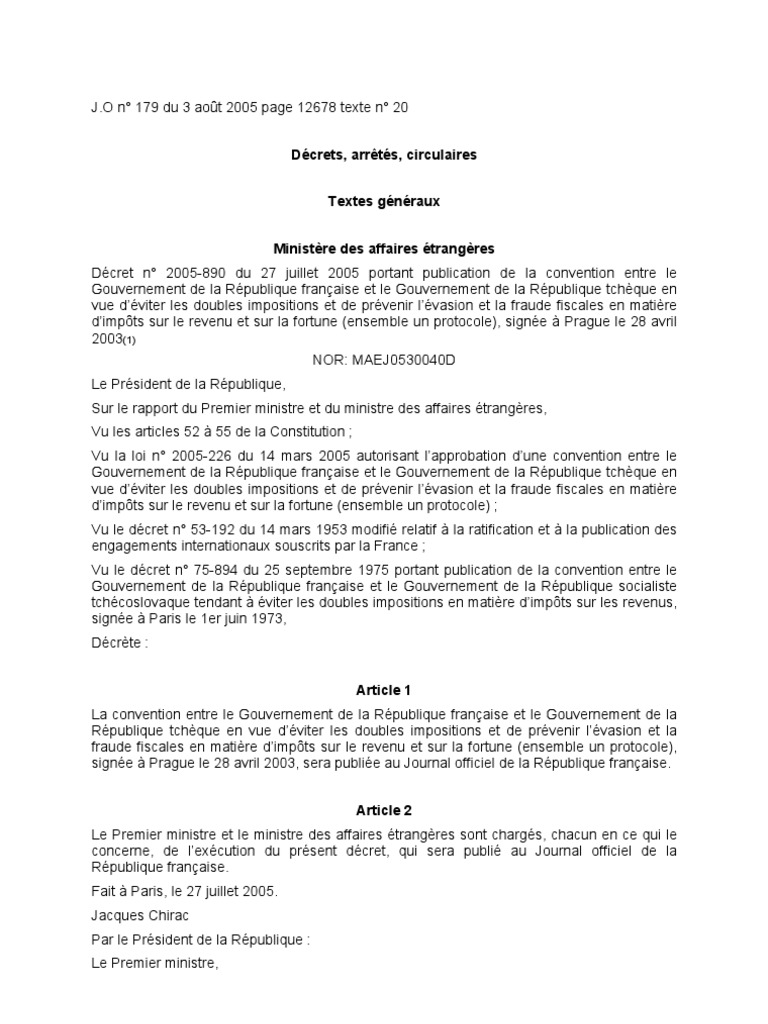 J.O n° 179 du 3 août 2005 page 12678 texte n° 20

Décrets, arrêtés, circulaires

Textes généraux

Ministère des affaires étrangères

Décret n° 2005-890 du 27 juillet 2005 portant publication de la convention entre le Gouvernement de la République française et le Gouvernement de la République tchèque en vue d'éviter les doubles impositions et de prévenir l'évasion et la fraude fiscales en matière d'impôts sur le revenu et sur la fortune (ensemble un protocole), signée à Prague le 28 avril 2003(1)

NOR: MAEJ0530040D

Le Président de la République,

Sur le rapport du Premier ministre et du ministre des affaires étrangères,

Vu les articles 52 à 55 de la Constitution ;

Vu la loi n° 2005-226 du 14 mars 2005 autorisant l'approbation d'une convention entre le Gouvernement de la République française et le Gouvernement de la République tchèque en vue d'éviter les doubles impositions et de prévenir l'évasion et la fraude fiscales en matière d'impôts sur le revenu et sur la fortune (ensemble un protocole) ;

Vu le décret n° 53-192 du 14 mars 1953 modifié relatif à la ratification et à la publication des engagements internationaux souscrits par la France ;

Vu le décret n° 75-894 du 25 septembre 1975 portant publication de la convention entre le Gouvernement de la République française et le Gouvernement de la République socialiste tchécoslovaque tendant à éviter les doubles impositions en matière d'impôts sur les revenus, signée à Paris le 1er juin 1973,

Décrète :

Article 1

La convention entre le Gouvernement de la République française et le Gouvernement de la République tchèque en vue d'éviter les doubles impositions et de prévenir l'évasion et la fraude fiscales en matière d'impôts sur le revenu et sur la fortune (ensemble un protocole), signée à Prague le 28 avril 2003, sera publiée au Journal officiel de la République française.

Article 2

Le Premier ministre et le ministre des affaires étrangères sont chargés, chacun en ce qui le concerne, de l'exécution du présent décret, qui sera publié au Journal officiel de la République française.

Fait à Paris, le 27 juillet 2005.

Jacques Chirac

Par le Président de la République :

Le Premier ministre,